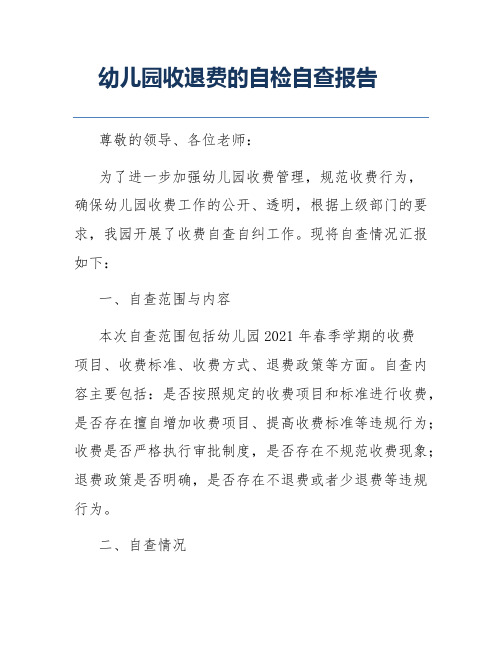 幼儿园收退费的自检自查报告

尊敬的领导、各位老师：

为了进一步加强幼儿园收费管理，规范收费行为，确保幼儿园收费工作的公开、透明，根据上级部门的要求，我园开展了收费自查自纠工作。现将自查情况汇报如下：

一、自查范围与内容

本次自查范围包括幼儿园2021年春季学期的收费项目、收费标准、收费方式、退费政策等方面。自查内容主要包括：是否按照规定的收费项目和标准进行收费，是否存在擅自增加收费项目、提高收费标准等违规行为；收费是否严格执行审批制度，是否存在不规范收费现象；退费政策是否明确，是否存在不退费或者少退费等违规行为。

二、自查情况